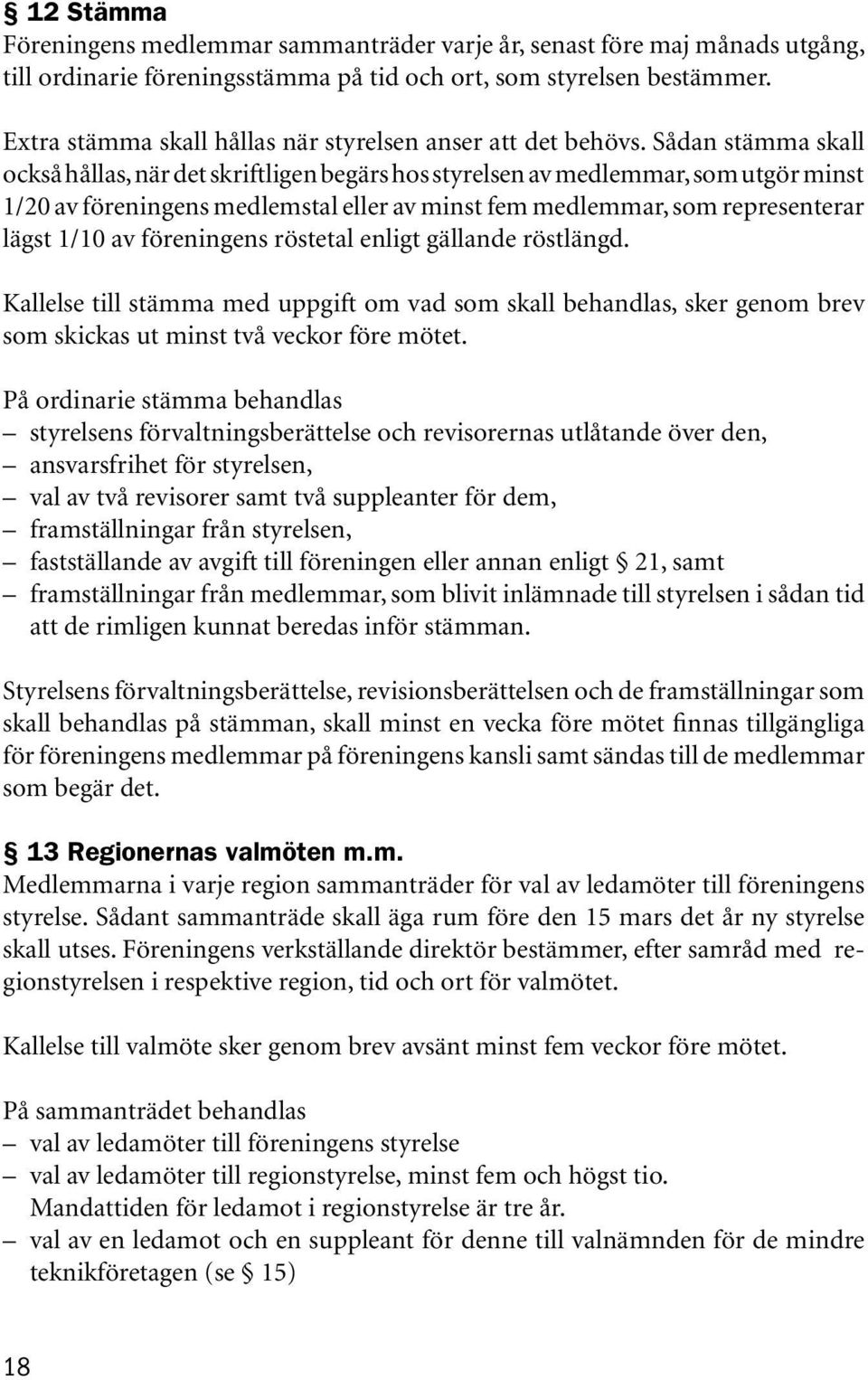 § 12 Stämma
Föreningens medlemmar sammanträder varje år, senast före maj månads utgång, till ordinarie föreningsstämma på tid och ort, som styrelsen bestämmer.

Extra stämma skall hållas när styrelsen anser att det behövs. Sådan stämma skall också hållas, när det skriftligen begärs hos styrelsen av medlemmar, som utgör minst 1/20 av föreningens medlemstal eller av minst fem medlemmar, som representerar lägst 1/10 av föreningens röstetal enligt gällande röstlängd.

Kallelse till stämma med uppgift om vad som skall behandlas, sker genom brev som skickas ut minst två veckor före mötet.

På ordinarie stämma behandlas
– styrelsens förvaltningsberättelse och revisorernas utlåtande över den,
– ansvarsfrihet för styrelsen,
– val av två revisorer samt två suppleanter för dem,
– framställningar från styrelsen,
– fastställande av avgift till föreningen eller annan enligt § 21, samt
– framställningar från medlemmar, som blivit inlämnade till styrelsen i sådan tid att de rimligen kunnat beredas inför stämman.

Styrelsens förvaltningsberättelse, revisionsberättelsen och de framställningar som skall behandlas på stämman, skall minst en vecka före mötet finnas tillgängliga för föreningens medlemmar på föreningens kansli samt sändas till de medlemmar som begär det.

§ 13 Regionernas valmöten m.m.
Medlemmarna i varje region sammanträder för val av ledamöter till föreningens styrelse. Sådant sammanträde skall äga rum före den 15 mars det år ny styrelse skall utses. Föreningens verkställande direktör bestämmer, efter samråd med regionstyrelsen i respektive region, tid och ort för valmötet.

Kallelse till valmöte sker genom brev avsänt minst fem veckor före mötet.

På sammanträdet behandlas
– val av ledamöter till föreningens styrelse
– val av ledamöter till regionstyrelse, minst fem och högst tio. Mandattiden för ledamot i regionstyrelse är tre år.
– val av en ledamot och en suppleant för denne till valnämnden för de mindre teknikföretagen (se § 15)

18